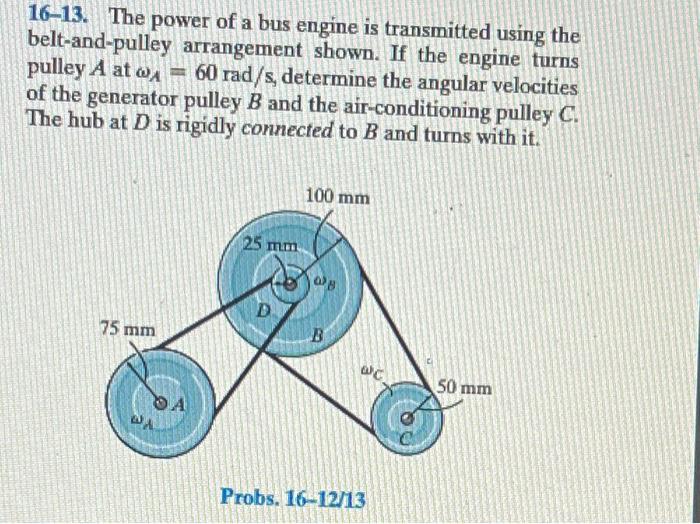 16–13. The power of a bus engine is transmitted using the belt-and-pulley arrangement shown. If the engine turns pulley $A$ at $\omega_A = 60$ rad/s, determine the angular velocities of the generator pulley $B$ and the air-conditioning pulley $C$. The hub at $D$ is rigidly connected to $B$ and turns with it.

100 mm

25 mm

$\omega_B$

$D$

$B$

75 mm

$\omega_C$

50 mm

$A$

$\omega_A$

$C$

Probs. 16–12/13